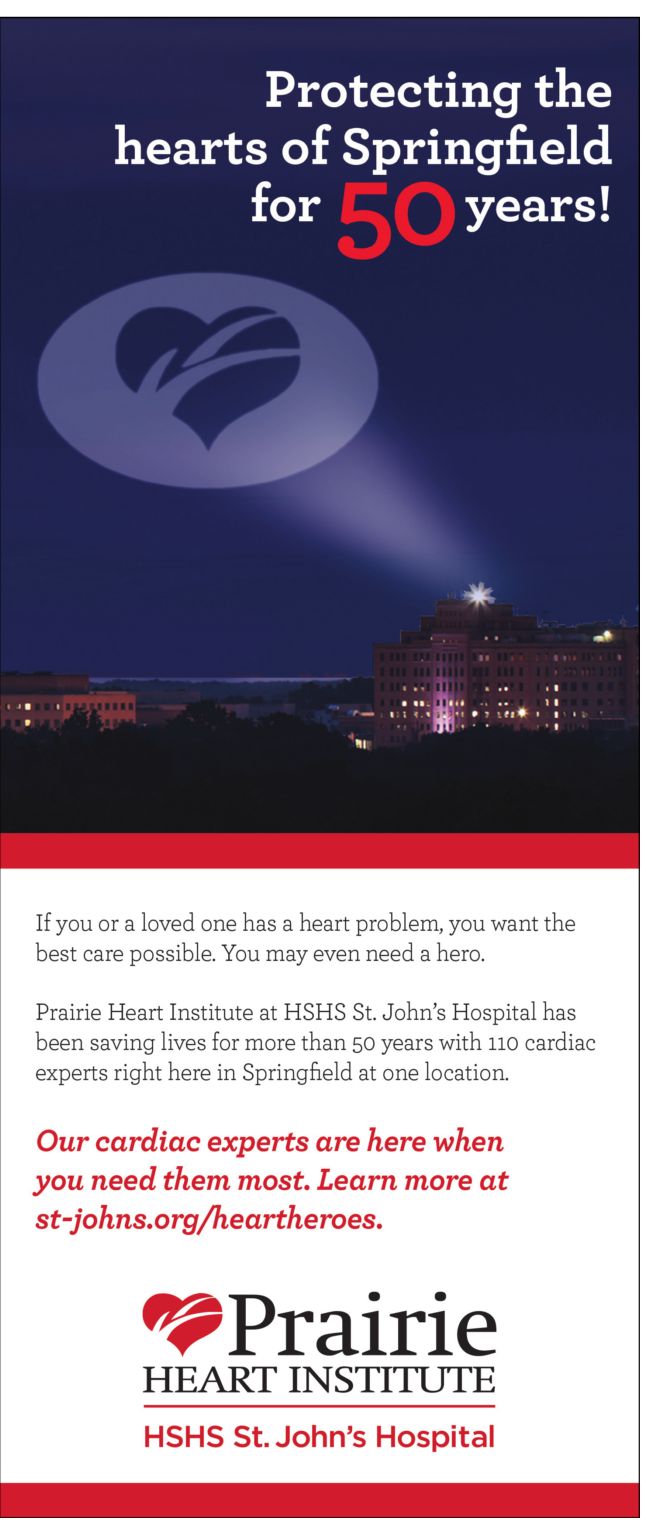 Protecting the hearts of Springfield for 50 years!

If you or a loved one has a heart problem, you want the best care possible. You may even need a hero.

Prairie Heart Institute at HSHS St. John's Hospital has been saving lives for more than 50 years with 110 cardiac experts right here in Springfield at one location.

Our cardiac experts are here when you need them most. Learn more at st-johns.org/heartheroes.

Prairie
HEART INSTITUTE
HSHS St. John's Hospital